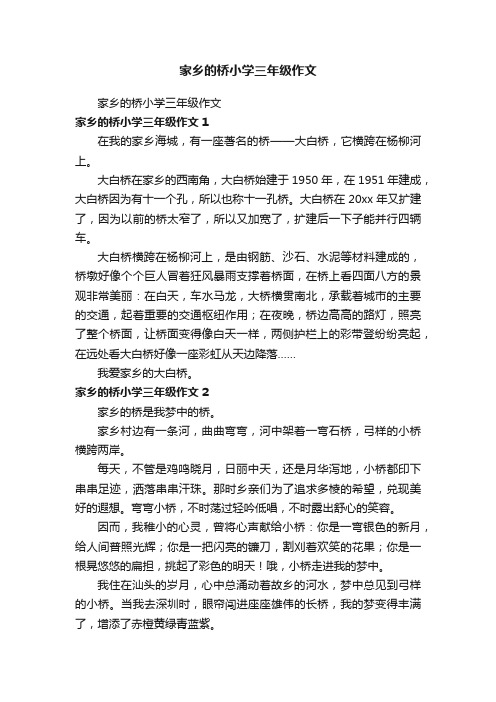 家乡的桥小学三年级作文

家乡的桥小学三年级作文

家乡的桥小学三年级作文 1

在我的家乡海城，有一座著名的桥——大白桥，它横跨在杨柳河上。

大白桥在家乡的西南角，大白桥始建于 1950 年，在 1951 年建成，大白桥因为有十一个孔，所以也称十一孔桥。大白桥在 20xx 年又扩建了，因为以前的桥太窄了，所以又加宽了，扩建后一下子能并行四辆车。

大白桥横跨在杨柳河上，是由钢筋、沙石、水泥等材料建成的，桥墩好像个个巨人冒着狂风暴雨支撑着桥面，在桥上看四面八方的景观非常美丽：在白天，车水马龙，大桥横贯南北，承载着城市的主要的交通，起着重要的交通枢纽作用；在夜晚，桥边高高的路灯，照亮了整个桥面，让桥面变得像白天一样，两侧护栏上的彩带登纷纷亮起，在远处看大白桥好像一座彩虹从天边降落……

我爱家乡的大白桥。

家乡的桥小学三年级作文 2

家乡的桥是我梦中的桥。

家乡村边有一条河，曲曲弯弯，河中架着一弯石桥，弓样的小桥横跨两岸。

每天，不管是鸡鸣晓月，日丽中天，还是月华泻地，小桥都印下串串足迹，洒落串串汗珠。那时乡亲们为了追求多棱的希望，兑现美好的遐想。弯弯小桥，不时荡过轻吟低唱，不时露出舒心的笑容。

因而，我稚小的心灵，曾将心声献给小桥：你是一弯银色的新月，给人间普照光辉；你是一把闪亮的镰刀，割刈着欢笑的花果；你是一根晃悠悠的扁担，挑起了彩色的明天！哦，小桥走进我的梦中。

我住在汕头的岁月，心中总涌动着故乡的河水，梦中总见到弓样的小桥。当我去深圳时，眼帘闯进座座雄伟的长桥，我的梦变得丰满了，增添了赤橙黄绿青蓝紫。